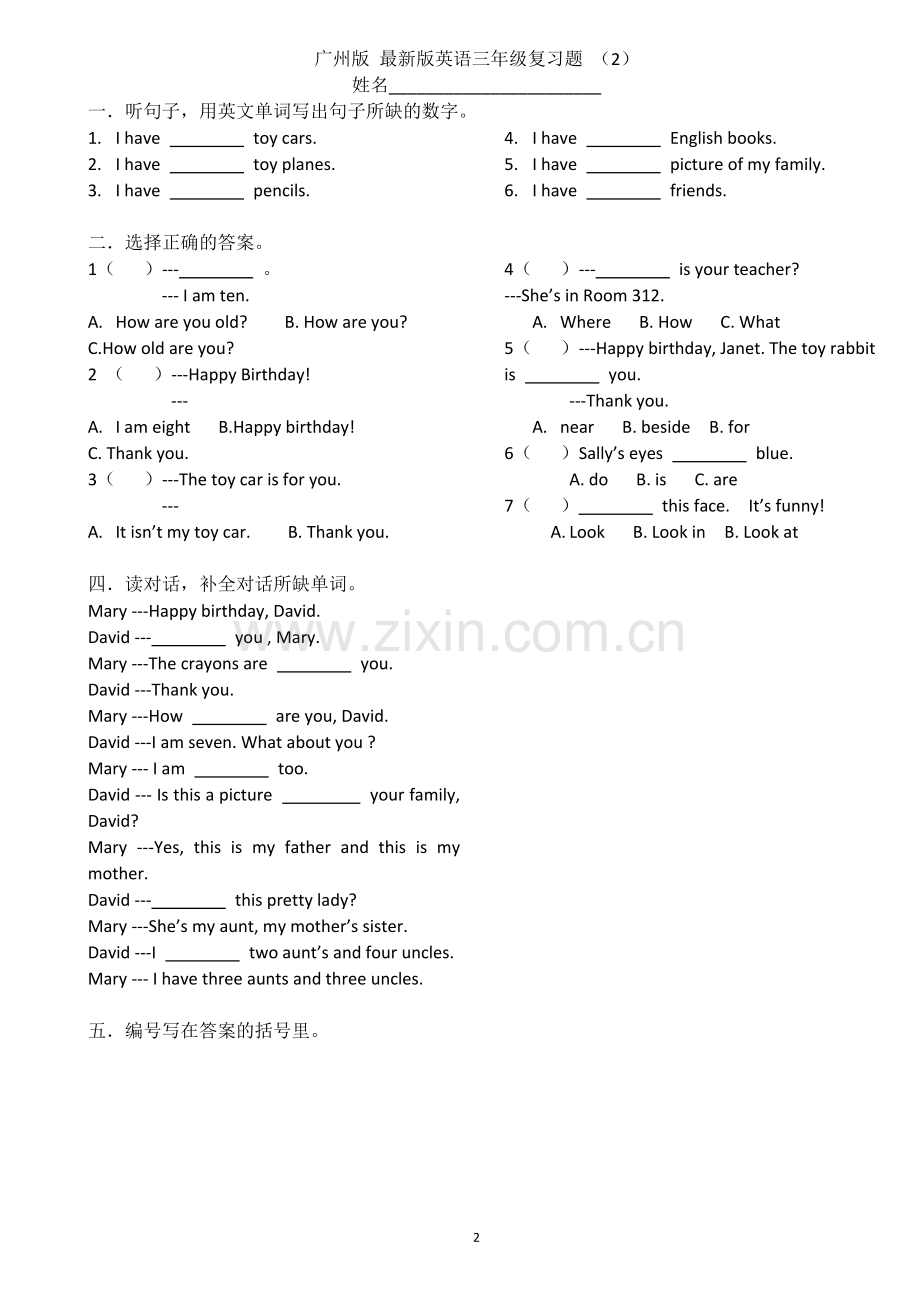 广州版 最新版英语三年级复习题 （2）
姓名____

一．听句子，用英文单词写出句子所缺的数字。
1. I have ____ toy cars.
2. I have ____ toy planes.
3. I have ____ pencils.

4. I have ____ English books.
5. I have ____ picture of my family.
6. I have ____ friends.

二．选择正确的答案。
1（ ）---____ 。
--- I am ten.
A. How are you old? B. How are you?
C.How old are you?
2 （ ）---Happy Birthday!
---
A. I am eight B.Happy birthday!
C. Thank you.
3（ ）---The toy car is for you.
---
A. It isn't my toy car. B. Thank you.

4（ ）---____ is your teacher?
---She's in Room 312.
A. Where B. How C. What
5（ ）---Happy birthday, Janet. The toy rabbit is ____ you.
---Thank you.
A. near B. beside B. for
6（ ）Sally's eyes ____ blue.
A. do B. is C. are
7（ ）____ this face. It's funny!
A. Look B. Look in B. Look at

四．读对话，补全对话所缺单词。
Mary ---Happy birthday, David.
David ---____ you , Mary.
Mary ---The crayons are ____ you.
David ---Thank you.
Mary ---How ____ are you, David.
David ---I am seven. What about you ?
Mary --- I am ____ too.
David --- Is this a picture ____ your family, David?
Mary ---Yes, this is my father and this is my mother.
David ---____ this pretty lady?
Mary ---She's my aunt, my mother's sister.
David ---I ____ two aunt's and four uncles.
Mary --- I have three aunts and three uncles.

五．编号写在答案的括号里。

2

www.zixin.com.cn